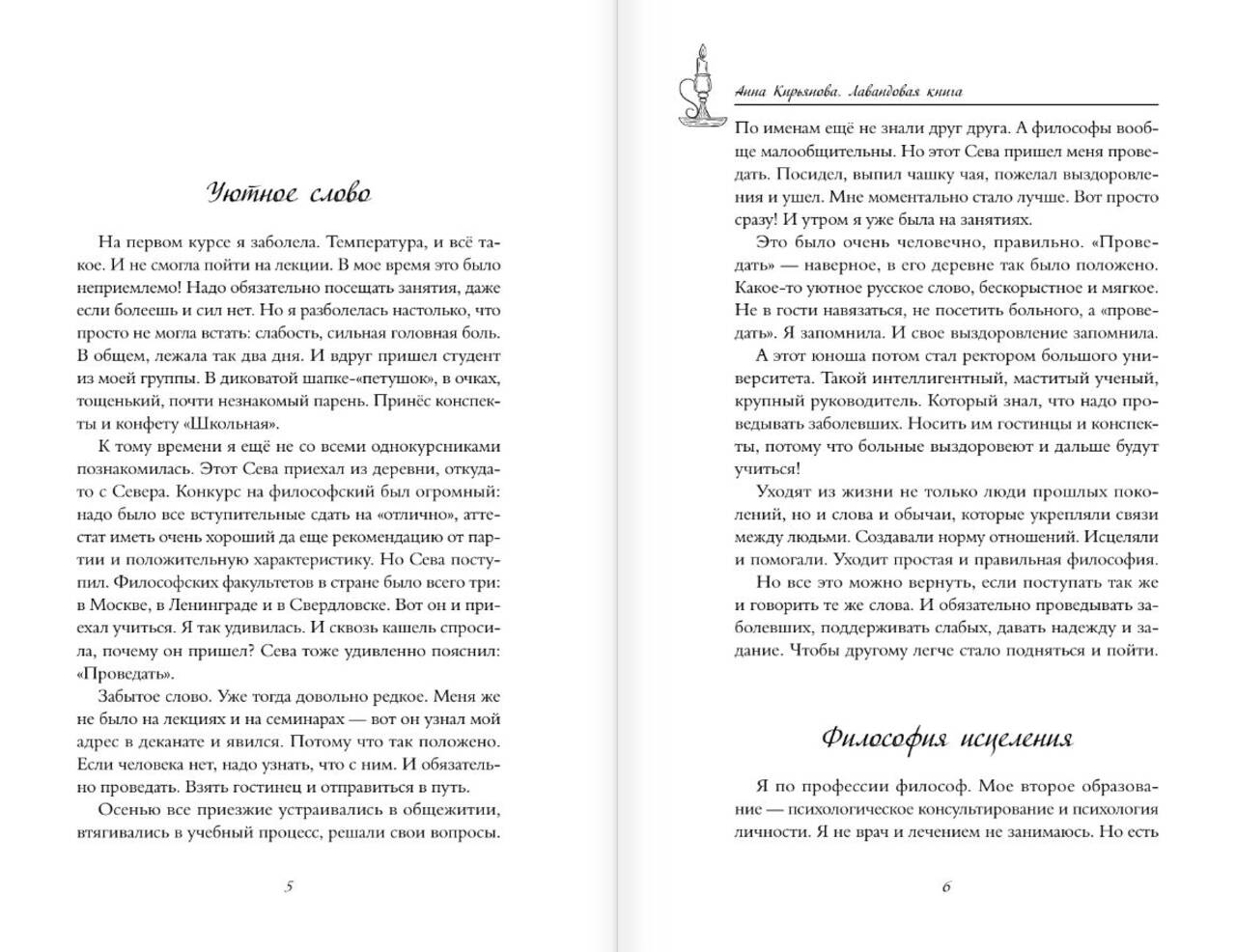 Уютное слово

На первом курсе я заболела. Температура, и всё такое. И не смогла пойти на лекции. В мое время это было неприемлемо! Надо обязательно посещать занятия, даже если болеешь и сил нет. Но я разболелась настолько, что просто не могла встать: слабость, сильная головная боль. В общем, лежала так два дня. И вдруг пришел студент из моей группы. В диковатой шапке-«петушок», в очках, тощенький, почти незнакомый парень. Принёс конспекты и конфету «Школьная».

К тому времени я ещё не со всеми однокурсниками познакомилась. Этот Сева приехал из деревни, откуда-то с Севера. Конкурс на философский был огромный: надо было все вступительные сдать на «отлично», аттестат иметь очень хороший да еще рекомендацию от партии и положительную характеристику. Но Сева поступил. Философских факультетов в стране было всего три: в Москве, в Ленинграде и в Свердловске. Вот он и приехал учиться. Я так удивилась. И сквозь кашель спросила, почему он пришел? Сева тоже удивленно пояснил: «Проведать».

Забытое слово. Уже тогда довольно редкое. Меня же не было на лекциях и на семинарах — вот он узнал мой адрес в деканате и явился. Потому что так положено. Если человека нет, надо узнать, что с ним. И обязательно проведать. Взять гостинец и отправиться в путь.

Осенью все приезжие устраивались в общежитии, втягивались в учебный процесс, решали свои вопросы.

5

Анна Кирьянова. Лавандовая книга

По именам ещё не знали друг друга. А философы вообще малообщительны. Но этот Сева пришел меня проведать. Посидел, выпил чашку чая, пожелал выздоровления и ушел. Мне моментально стало лучше. Вот просто сразу! И утром я уже была на занятиях.

Это было очень человечно, правильно. «Проведать» — наверное, в его деревне так было положено. Какое-то уютное русское слово, бескорыстное и мягкое. Не в гости навязаться, не посетить больного, а «проведать». Я запомнила. И свое выздоровление запомнила.

А этот юноша потом стал ректором большого университета. Такой интеллигентный, маститый ученый, крупный руководитель. Который знал, что надо проведывать заболевших. Носить им гостинцы и конспекты, потому что больные выздоровеют и дальше будут учиться!

Уходят из жизни не только люди прошлых поколений, но и слова и обычаи, которые укрепляли связи между людьми. Создавали норму отношений. Исцеляли и помогали. Уходит простая и правильная философия.

Но все это можно вернуть, если поступать так же и говорить те же слова. И обязательно проведывать заболевших, поддерживать слабых, давать надежду и задание. Чтобы другому легче стало подняться и пойти.

Философия исцеления

Я по профессии философ. Мое второе образование — психологическое консультирование и психология личности. Я не врач и лечением не занимаюсь. Но есть

6